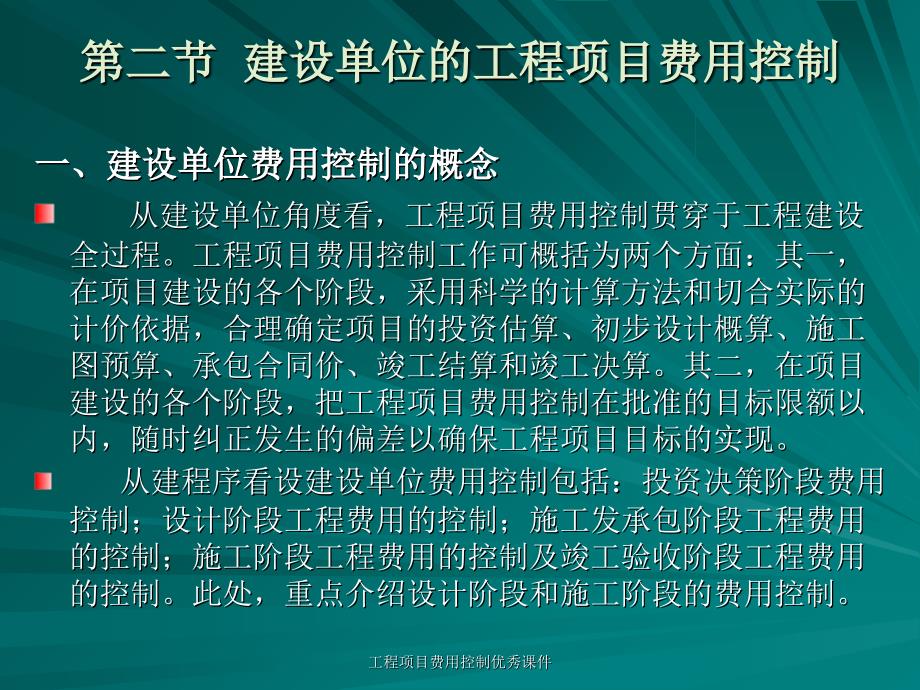 第二节 建设单位的工程项目费用控制

一、建设单位费用控制的概念

从建设单位角度看，工程项目费用控制贯穿于工程建设全过程。工程项目费用控制工作可概括为两个方面：其一，在项目建设的各个阶段，采用科学的计算方法和切合实际的计价依据，合理确定项目的投资估算、初步设计概算、施工图预算、承包合同价、竣工结算和竣工决算。其二，在项目建设的各个阶段，把工程项目费用控制在批准的目标限额以内，随时纠正发生的偏差以确保工程项目目标的实现。

从建程序看设建设单位费用控制包括：投资决策阶段费用控制；设计阶段工程费用的控制；施工发承包阶段工程费用的控制；施工阶段工程费用的控制及竣工验收阶段工程费用的控制。此处，重点介绍设计阶段和施工阶段的费用控制。

工程项目费用控制优秀课件